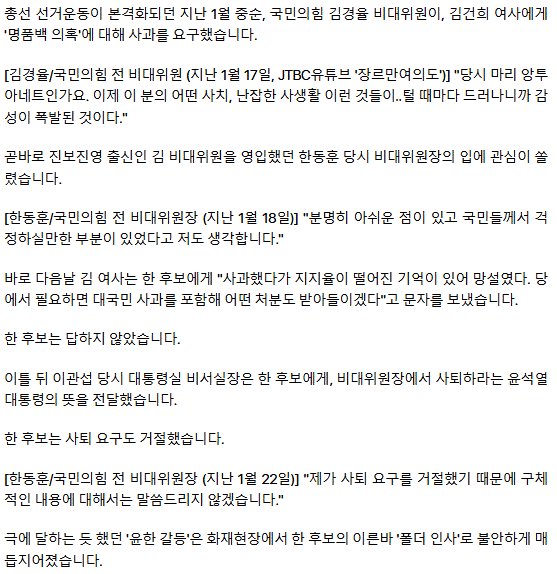 총선 선거운동이 본격화되던 지난 1월 중순, 국민의힘 김경율 비대위원이, 김건희 여사에게 '명품백 의혹'에 대해 사과를 요구했습니다.

[김경율/국민의힘 전 비대위원 (지난 1월 17일, JTBC유튜브 '장르만여의도')] "당시 마리 앙투아네트인가요. 이제 이 분의 어떤 사치, 난잡한 사생활 이런 것들이..털 때마다 드러나니까 감성이 폭발된 것이다."

곧바로 진보진영 출신인 김 비대위원을 영입했던 한동훈 당시 비대위원장의 입에 관심이 쏠렸습니다.

[한동훈/국민의힘 전 비대위원장 (지난 1월 18일)] "분명히 아쉬운 점이 있고 국민들께서 걱정하실만한 부분이 있었다고 저도 생각합니다."

바로 다음날 김 여사는 한 후보에게 "사과했다가 지지율이 떨어진 기억이 있어 망설였다. 당에서 필요하면 대국민 사과를 포함해 어떤 처분도 받아들이겠다"고 문자를 보냈습니다.

한 후보는 답하지 않았습니다.

이틀 뒤 이관섭 당시 대통령실 비서실장은 한 후보에게, 비대위원장에서 사퇴하라는 윤석열 대통령의 뜻을 전달했습니다.

한 후보는 사퇴 요구도 거절했습니다.

[한동훈/국민의힘 전 비대위원장 (지난 1월 22일)] "제가 사퇴 요구를 거절했기 때문에 구체적인 내용에 대해서는 말씀드리지 않겠습니다."

극에 달하는 듯 했던 '윤한 갈등'은 화재현장에서 한 후보의 이른바 '폴더 인사'로 불안하게 매듭지어졌습니다.